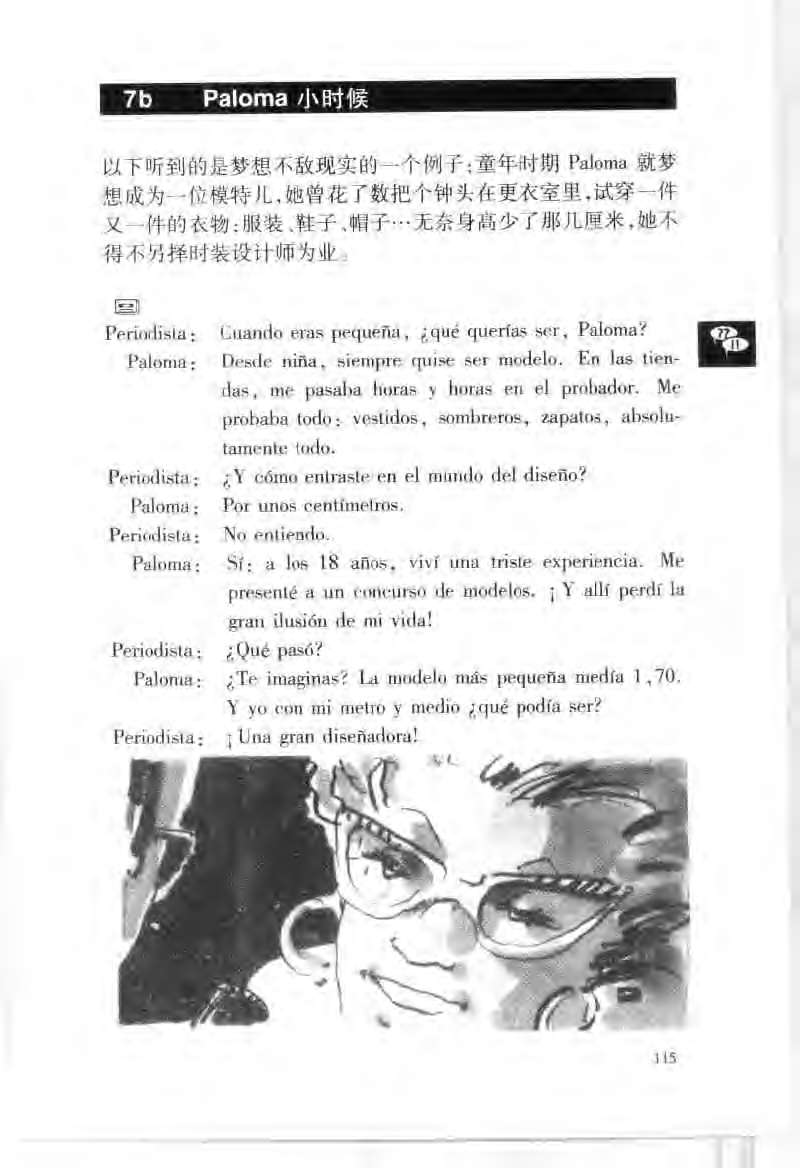 7b Paloma 小时候

以下听到的是梦想不敌现实的一个例子：童年时期 Paloma 就梦想成为一位模特儿，她曾花了数把个钟头在更衣室里，试穿一件又一件的衣物：服装、鞋子、帽子…无奈身高少了那几厘米，她不得不另择时装设计师为业。

77 II

Periodista: Cuando eras pequeña, ¿qué querías ser, Paloma?

Paloma: Desde niña, siempre quise ser modelo. En las tiendas, me pasaba horas y horas en el probador. Me probaba todo: vestidos, sombreros, zapatos, absolutamente todo.

Periodista: ¿Y cómo entraste en el mundo del diseño?

Paloma: Por unos centímetros.

Periodista: No entiendo.

Paloma: Sí: a los 18 años, viví una triste experiencia. Me presenté a un concurso de modelos. ¡Y allí perdí la gran ilusión de mi vida!

Periodista: ¿Qué pasó?

Paloma: ¿Te imaginas? La modelo más pequeña medía 1,70. Y yo con mi metro y medio ¿qué podía ser?

Periodista: ¡Una gran diseñadora!

115